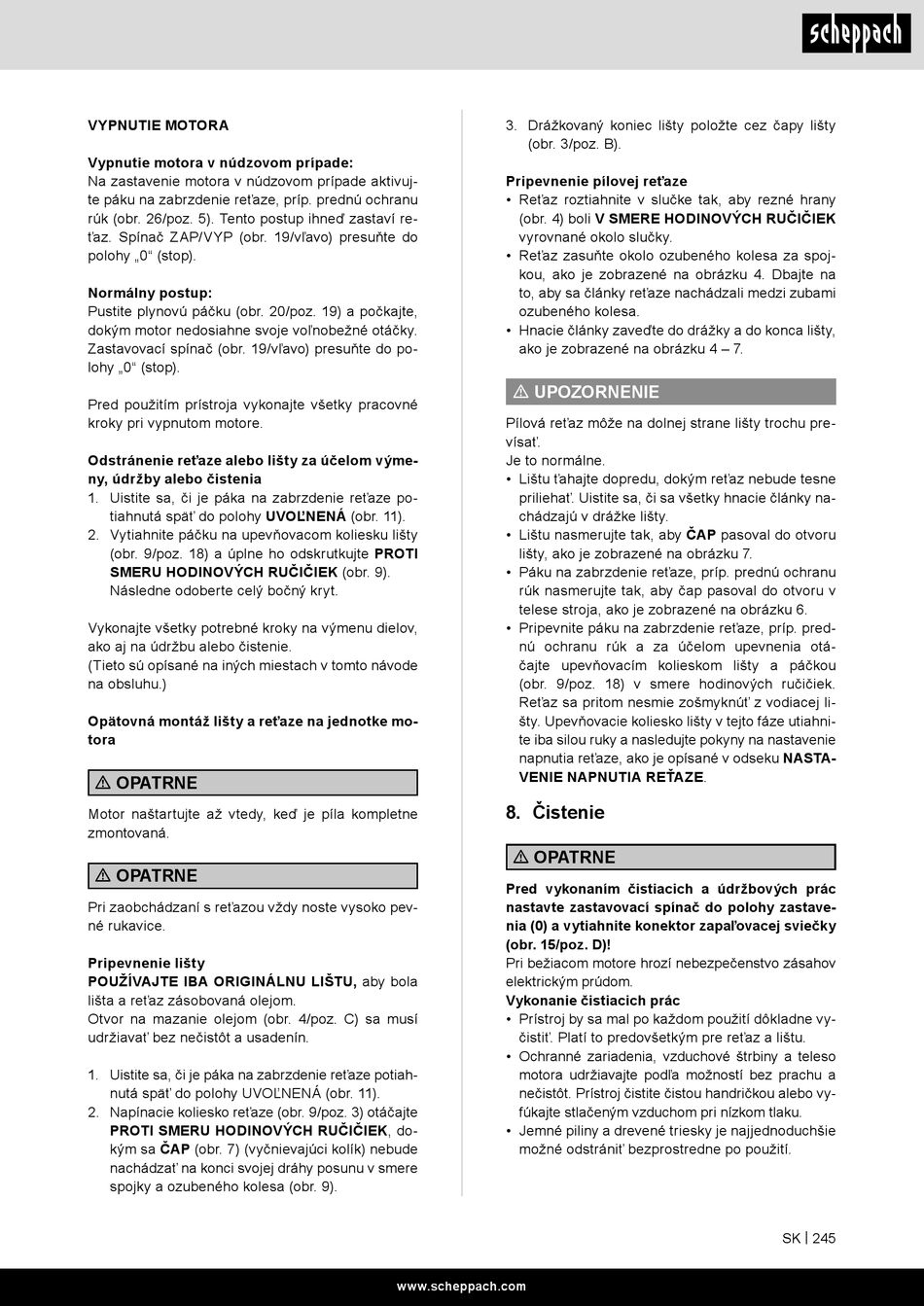 scheppach

VYPNUTIE MOTORA

Vypnutie motora v núdzovom prípade:
Na zastavenie motora v núdzovom prípade aktivujte páku na zabrzdenie reťaze, príp. prednú ochranu rúk (obr. 26/poz. 5). Tento postup ihneď zastaví reťaz. Spínač ZAP/VYP (obr. 19/vľavo) presuňte do polohy „0“ (stop).

Normálny postup:
Pustite plynovú páčku (obr. 20/poz. 19) a počkajte, dokým motor nedosiahne svoje voľnobežné otáčky. Zastavovací spínač (obr. 19/vľavo) presuňte do polohy „0“ (stop).

Pred použitím prístroja vykonajte všetky pracovné kroky pri vypnutom motore.

Odstránenie reťaze alebo lišty za účelom výmeny, údržby alebo čistenia
1. Uistite sa, či je páka na zabrzdenie reťaze potiahnutá späť do polohy UVOĽNENÁ (obr. 11).
2. Vytiahnite páčku na upevňovacom koliesku lišty (obr. 9/poz. 18) a úplne ho odskrutkujte PROTI SMERU HODINOVÝCH RUČIČIEK (obr. 9). Následne odoberte celý bočný kryt.

Vykonajte všetky potrebné kroky na výmenu dielov, ako aj na údržbu alebo čistenie.
(Tieto sú opísané na iných miestach v tomto návode na obsluhu.)

Opätovná montáž lišty a reťaze na jednotke motora

⚠ OPATRNE

Motor naštartujte až vtedy, keď je píla kompletne zmontovaná.

⚠ OPATRNE

Pri zaobchádzaní s reťazou vždy noste vysoko pevné rukavice.

Pripevnenie lišty
POUŽÍVAJTE IBA ORIGINÁLNU LIŠTU, aby bola lišta a reťaz zásobovaná olejom.
Otvor na mazanie olejom (obr. 4/poz. C) sa musí udržiavať bez nečistôt a usadenín.

1. Uistite sa, či je páka na zabrzdenie reťaze potiahnutá späť do polohy UVOĽNENÁ (obr. 11).
2. Napínacie koliesko reťaze (obr. 9/poz. 3) otáčajte PROTI SMERU HODINOVÝCH RUČIČIEK, dokým sa ČAP (obr. 7) (vyčnievajúci kolík) nebude nachádzať na konci svojej dráhy posunu v smere spojky a ozubeného kolesa (obr. 9).

3. Drážkovaný koniec lišty položte cez čapy lišty (obr. 3/poz. B).

Pripevnenie pílovej reťaze
• Reťaz roztiahnite v slučke tak, aby rezné hrany (obr. 4) boli V SMERE HODINOVÝCH RUČIČIEK vyrovnané okolo slučky.
• Reťaz zasuňte okolo ozubeného kolesa za spojkou, ako je zobrazené na obrázku 4. Dbajte na to, aby sa články reťaze nachádzali medzi zubami ozubeného kolesa.
• Hnacie články zaveďte do drážky a do konca lišty, ako je zobrazené na obrázku 4 – 7.

⚠ UPOZORNENIE

Pílová reťaz môže na dolnej strane lišty trochu previsať.
Je to normálne.
• Lištu ťahajte dopredu, dokým reťaz nebude tesne priliehať. Uistite sa, či sa všetky hnacie články nachádzajú v drážke lišty.
• Lištu nasmerujte tak, aby ČAP pasoval do otvoru lišty, ako je zobrazené na obrázku 7.
• Páku na zabrzdenie reťaze, príp. prednú ochranu rúk nasmerujte tak, aby čap pasoval do otvoru v telese stroja, ako je zobrazené na obrázku 6.
• Pripevnite páku na zabrzdenie reťaze, príp. prednú ochranu rúk a za účelom upevnenia otáčajte upevňovacím kolieskom lišty a páčkou (obr. 9/poz. 18) v smere hodinových ručičiek. Reťaz sa pritom nesmie zošmyknúť z vodiacej lišty. Upevňovacie koliesko lišty v tejto fáze utiahnite iba silou ruky a nasledujte pokyny na nastavenie napnutia reťaze, ako je opísané v odseku NASTAVENIE NAPNUTIA REŤAZE.

8. Čistenie

⚠ OPATRNE

Pred vykonaním čistiacich a údržbových prác nastavte zastavovací spínač do polohy zastavenia (0) a vytiahnite konektor zapaľovacej sviečky (obr. 15/poz. D)!
Pri bežiacom motore hrozí nebezpečenstvo zásahov elektrickým prúdom.
Vykonanie čistiacich prác
• Prístroj by sa mal po každom použití dôkladne vyčistiť. Platí to predovšetkým pre reťaz a lištu.
• Ochranné zariadenia, vzduchové štrbiny a teleso motora udržiavajte podľa možností bez prachu a nečistôt. Prístroj čistite čistou handričkou alebo vyfúkajte stlačeným vzduchom pri nízkom tlaku.
• Jemné piliny a drevené triesky je najjednoduchšie možné odstrániť bezprostredne po použití.

SK | 245

www.scheppach.com